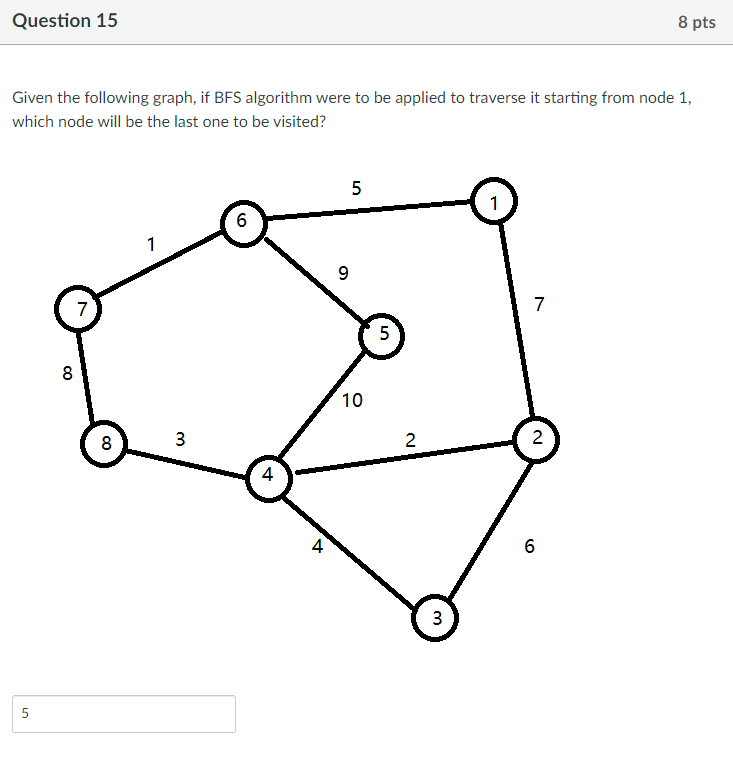 Question 15

8 pts

Given the following graph, if BFS algorithm were to be applied to traverse it starting from node 1, which node will be the last one to be visited?

5
1
6
1
9
7
7
5
8
10
8
3
2
2
4
4
6
3

5